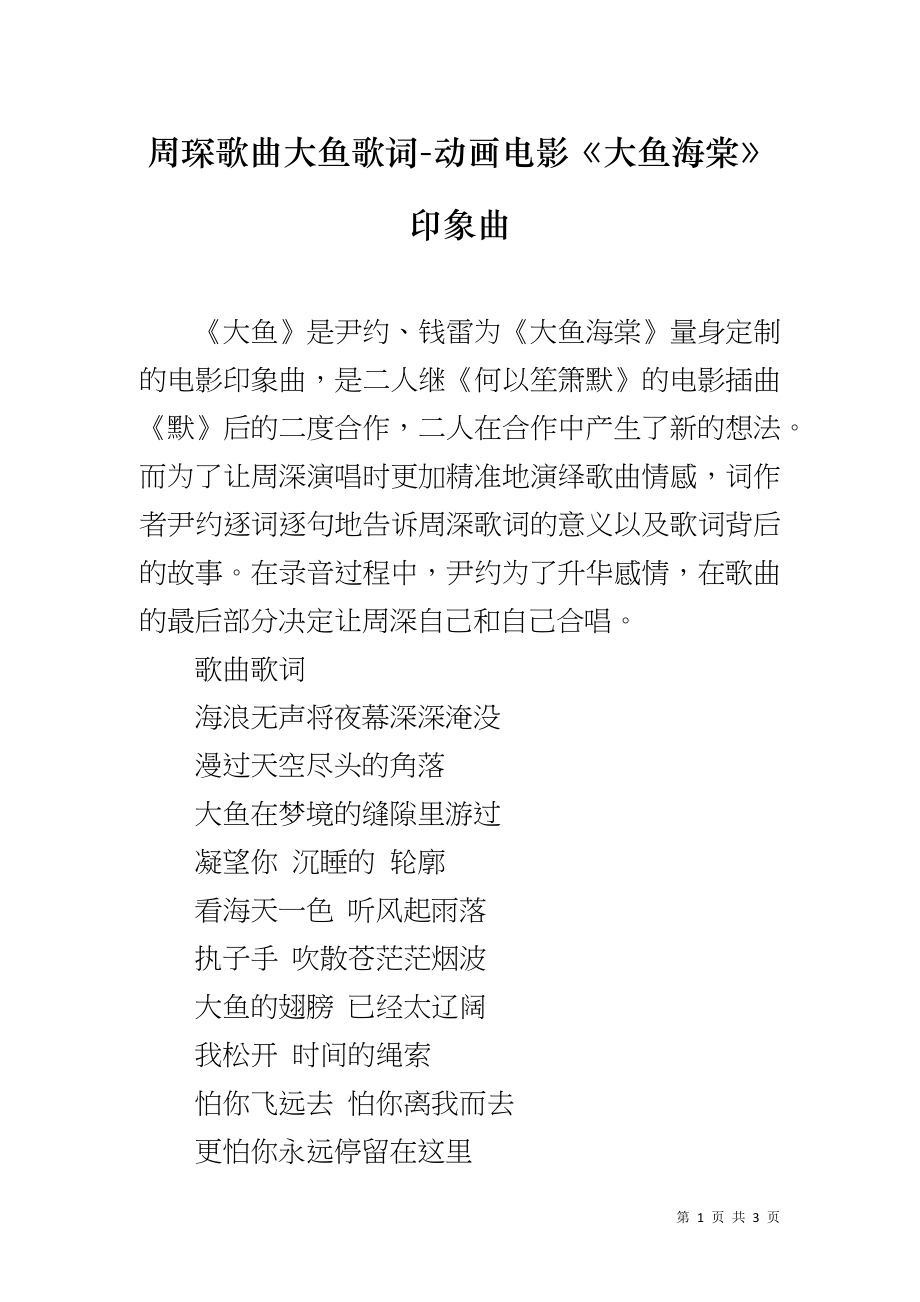 周琛歌曲大鱼歌词-动画电影《大鱼海棠》印象曲

《大鱼》是尹约、钱雷为《大鱼海棠》量身定制的电影印象曲，是二人继《何以笙箫默》的电影插曲《默》后的二度合作，二人在合作中产生了新的想法。而为了让周深演唱时更加精准地演绎歌曲情感，词作者尹约逐词逐句地告诉周深歌词的意义以及歌词背后的故事。在录音过程中，尹约为了升华感情，在歌曲的最后部分决定让周深自己和自己合唱。

歌曲歌词

海浪无声将夜幕深深淹没

漫过天空尽头的角落

大鱼在梦境的缝隙里游过

凝望你 沉睡的 轮廓

看海天一色 听风起雨落

执子手 吹散苍茫茫烟波

大鱼的翅膀 已经太辽阔

我松开 时间的绳索

怕你飞远去 怕你离我而去

更怕你永远停留在这里

第 1 页 共 3 页